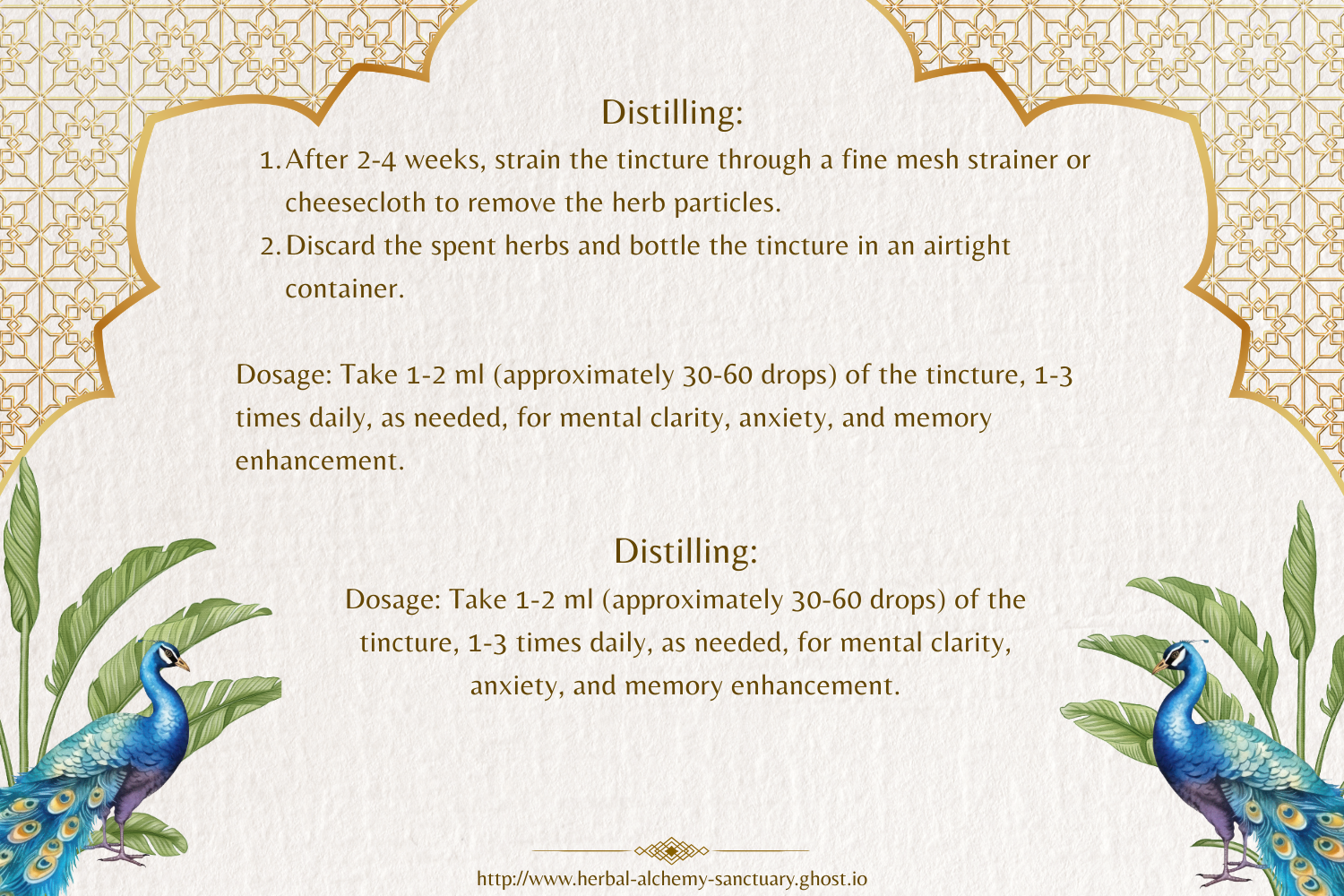 Distilling:

1. After 2-4 weeks, strain the tincture through a fine mesh strainer or cheesecloth to remove the herb particles.
2. Discard the spent herbs and bottle the tincture in an airtight container.

Dosage: Take 1-2 ml (approximately 30-60 drops) of the tincture, 1-3 times daily, as needed, for mental clarity, anxiety, and memory enhancement.

Distilling:

Dosage: Take 1-2 ml (approximately 30-60 drops) of the tincture, 1-3 times daily, as needed, for mental clarity, anxiety, and memory enhancement.

http://www.herbal-alchemy-sanctuary.ghost.io